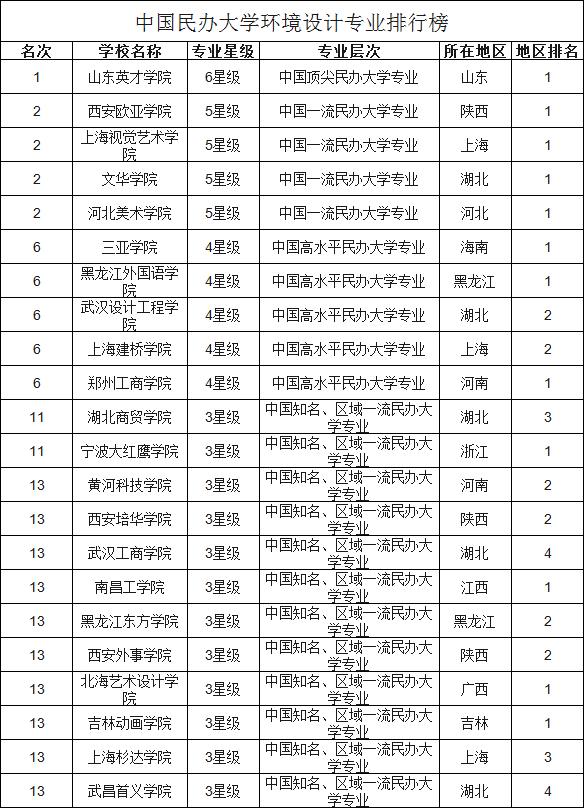 中国民办大学环境设计专业排行榜

| 名次 | 学校名称 | 专业星级 | 专业层次 | 所在地区 | 地区排名 |
|---|---|---|---|---|---|
| 1 | 山东英才学院 | 6星级 | 中国顶尖民办大学专业 | 山东 | 1 |
| 2 | 西安欧亚学院 | 5星级 | 中国一流民办大学专业 | 陕西 | 1 |
| 2 | 上海视觉艺术学院 | 5星级 | 中国一流民办大学专业 | 上海 | 1 |
| 2 | 文华学院 | 5星级 | 中国一流民办大学专业 | 湖北 | 1 |
| 2 | 河北美术学院 | 5星级 | 中国一流民办大学专业 | 河北 | 1 |
| 6 | 三亚学院 | 4星级 | 中国高水平民办大学专业 | 海南 | 1 |
| 6 | 黑龙江外国语学院 | 4星级 | 中国高水平民办大学专业 | 黑龙江 | 1 |
| 6 | 武汉设计工程学院 | 4星级 | 中国高水平民办大学专业 | 湖北 | 2 |
| 6 | 上海建桥学院 | 4星级 | 中国高水平民办大学专业 | 上海 | 2 |
| 6 | 郑州工商学院 | 4星级 | 中国高水平民办大学专业 | 河南 | 1 |
| 11 | 湖北商贸学院 | 3星级 | 中国知名、区域一流民办大学专业 | 湖北 | 3 |
| 11 | 宁波大红鹰学院 | 3星级 | 中国知名、区域一流民办大学专业 | 浙江 | 1 |
| 13 | 黄河科技学院 | 3星级 | 中国知名、区域一流民办大学专业 | 河南 | 2 |
| 13 | 西安培华学院 | 3星级 | 中国知名、区域一流民办大学专业 | 陕西 | 2 |
| 13 | 武汉工商学院 | 3星级 | 中国知名、区域一流民办大学专业 | 湖北 | 4 |
| 13 | 南昌工学院 | 3星级 | 中国知名、区域一流民办大学专业 | 江西 | 1 |
| 13 | 黑龙江东方学院 | 3星级 | 中国知名、区域一流民办大学专业 | 黑龙江 | 2 |
| 13 | 西安外事学院 | 3星级 | 中国知名、区域一流民办大学专业 | 陕西 | 2 |
| 13 | 北海艺术设计学院 | 3星级 | 中国知名、区域一流民办大学专业 | 广西 | 1 |
| 13 | 吉林动画学院 | 3星级 | 中国知名、区域一流民办大学专业 | 吉林 | 1 |
| 13 | 上海杉达学院 | 3星级 | 中国知名、区域一流民办大学专业 | 上海 | 3 |
| 13 | 武昌首义学院 | 3星级 | 中国知名、区域一流民办大学专业 | 湖北 | 4 |